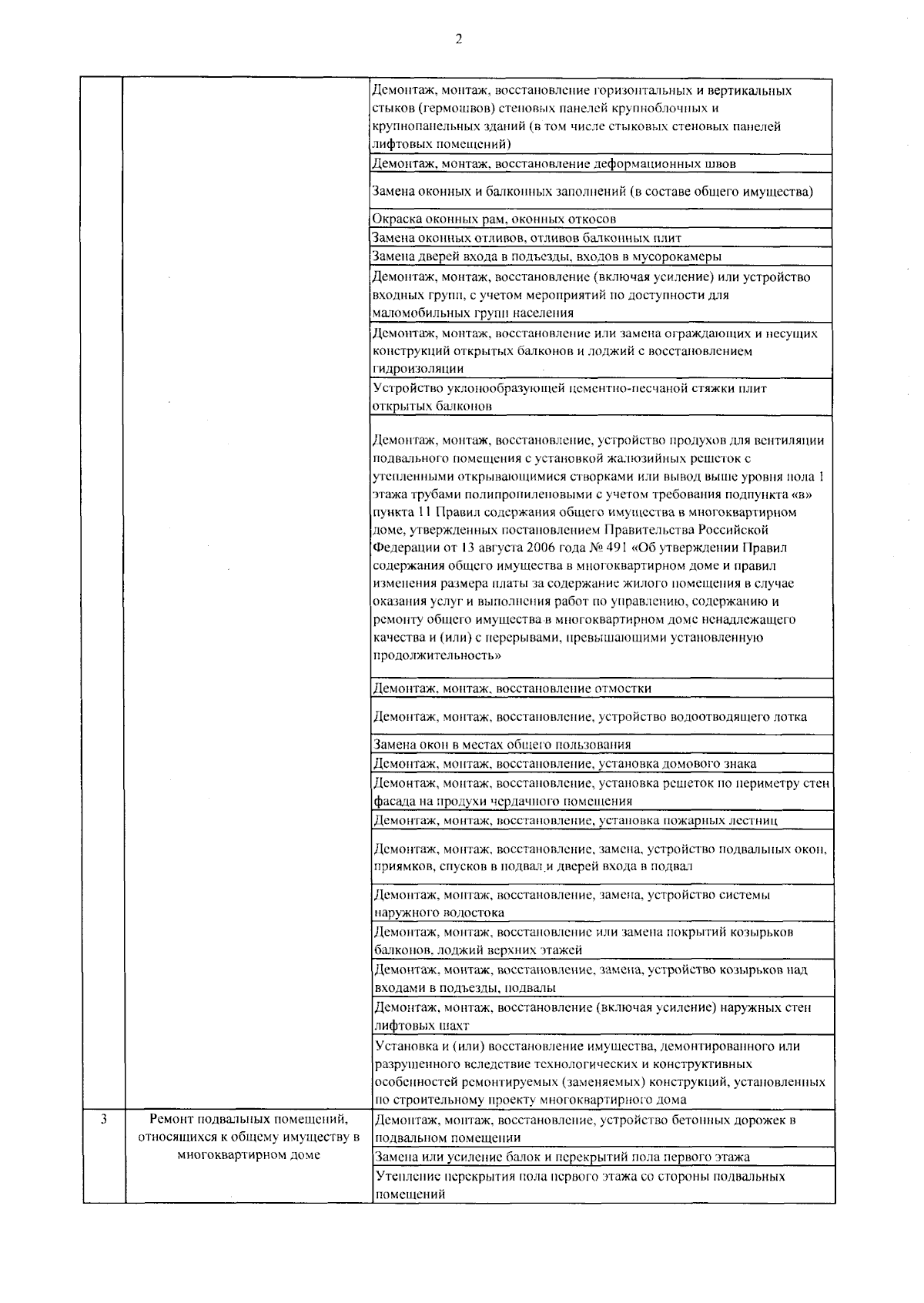 2

| | | |
|---|---|---|
| | | Демонтаж, монтаж, восстановление горизонтальных и вертикальных стыков (гермошвов) стеновых панелей крупноблочных и крупнопанельных зданий (в том числе стыковых стеновых панелей лифтовых помещений) |
| | | Демонтаж, монтаж, восстановление деформационных швов |
| | | Замена оконных и балконных заполнений (в составе общего имущества) |
| | | Окраска оконных рам, оконных откосов |
| | | Замена оконных отливов, отливов балконных плит |
| | | Замена дверей входа в подъезды, входов в мусорокамеры |
| | | Демонтаж, монтаж, восстановление (включая усиление) или устройство входных групп, с учетом мероприятий по доступности для маломобильных групп населения |
| | | Демонтаж, монтаж, восстановление или замена ограждающих и несущих конструкций открытых балконов и лоджий с восстановлением гидроизоляции |
| | | Устройство уклонообразующей цементно-песчаной стяжки плит открытых балконов |
| | | Демонтаж, монтаж, восстановление, устройство продухов для вентиляции подвального помещения с установкой жалюзийных решеток с утепленными открывающимися створками или вывод выше уровня пола 1 этажа трубами полипропиленовыми с учетом требования подпункта «в» пункта 11 Правил содержания общего имущества в многоквартирном доме, утвержденных постановлением Правительства Российской Федерации от 13 августа 2006 года № 491 «Об утверждении Правил содержания общего имущества в многоквартирном доме и правил изменения размера платы за содержание жилого помещения в случае оказания услуг и выполнения работ по управлению, содержанию и ремонту общего имущества в многоквартирном доме ненадлежащего качества и (или) с перерывами, превышающими установленную продолжительность» |
| | | Демонтаж, монтаж, восстановление отмостки |
| | | Демонтаж, монтаж, восстановление, устройство водоотводящего лотка |
| | | Замена окон в местах общего пользования |
| | | Демонтаж, монтаж, восстановление, установка домового знака |
| | | Демонтаж, монтаж, восстановление, установка решеток по периметру стен фасада на продухи чердачного помещения |
| | | Демонтаж, монтаж, восстановление, установка пожарных лестниц |
| | | Демонтаж, монтаж, восстановление, замена, устройство подвальных окон, приямков, спусков в подвал и дверей входа в подвал |
| | | Демонтаж, монтаж, восстановление, замена, устройство системы наружного водостока |
| | | Демонтаж, монтаж, восстановление или замена покрытий козырьков балконов, лоджий верхних этажей |
| | | Демонтаж, монтаж, восстановление, замена, устройство козырьков над входами в подъезды, подвалы |
| | | Демонтаж, монтаж, восстановление (включая усиление) наружных стен лифтовых шахт |
| | | Установка и (или) восстановление имущества, демонтированного или разрушенного вследствие технологических и конструктивных особенностей ремонтируемых (заменяемых) конструкций, установленных по строительному проекту многоквартирного дома |
| 3 | Ремонт подвальных помещений, относящихся к общему имуществу в многоквартирном доме | Демонтаж, монтаж, восстановление, устройство бетонных дорожек в подвальном помещении |
| | | Замена или усиление балок и перекрытий пола первого этажа |
| | | Утепление перекрытия пола первого этажа со стороны подвальных помещений |